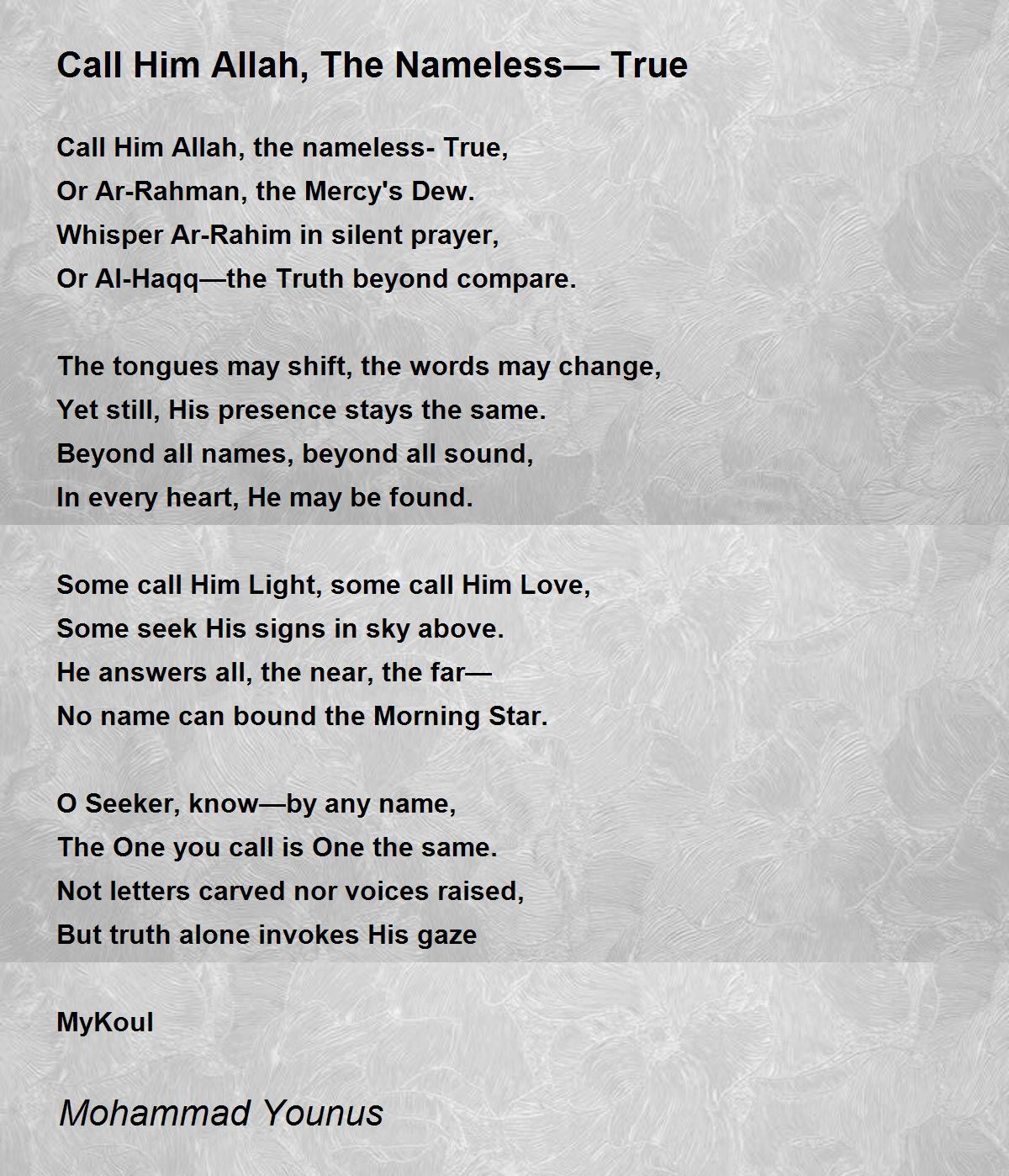 Call Him Allah, The Nameless— True

Call Him Allah, the nameless- True,
Or Ar-Rahman, the Mercy's Dew.
Whisper Ar-Rahim in silent prayer,
Or Al-Haqq—the Truth beyond compare.

The tongues may shift, the words may change,
Yet still, His presence stays the same.
Beyond all names, beyond all sound,
In every heart, He may be found.

Some call Him Light, some call Him Love,
Some seek His signs in sky above.
He answers all, the near, the far—
No name can bound the Morning Star.

O Seeker, know—by any name,
The One you call is One the same.
Not letters carved nor voices raised,
But truth alone invokes His gaze

MyKoul

Mohammad Younus